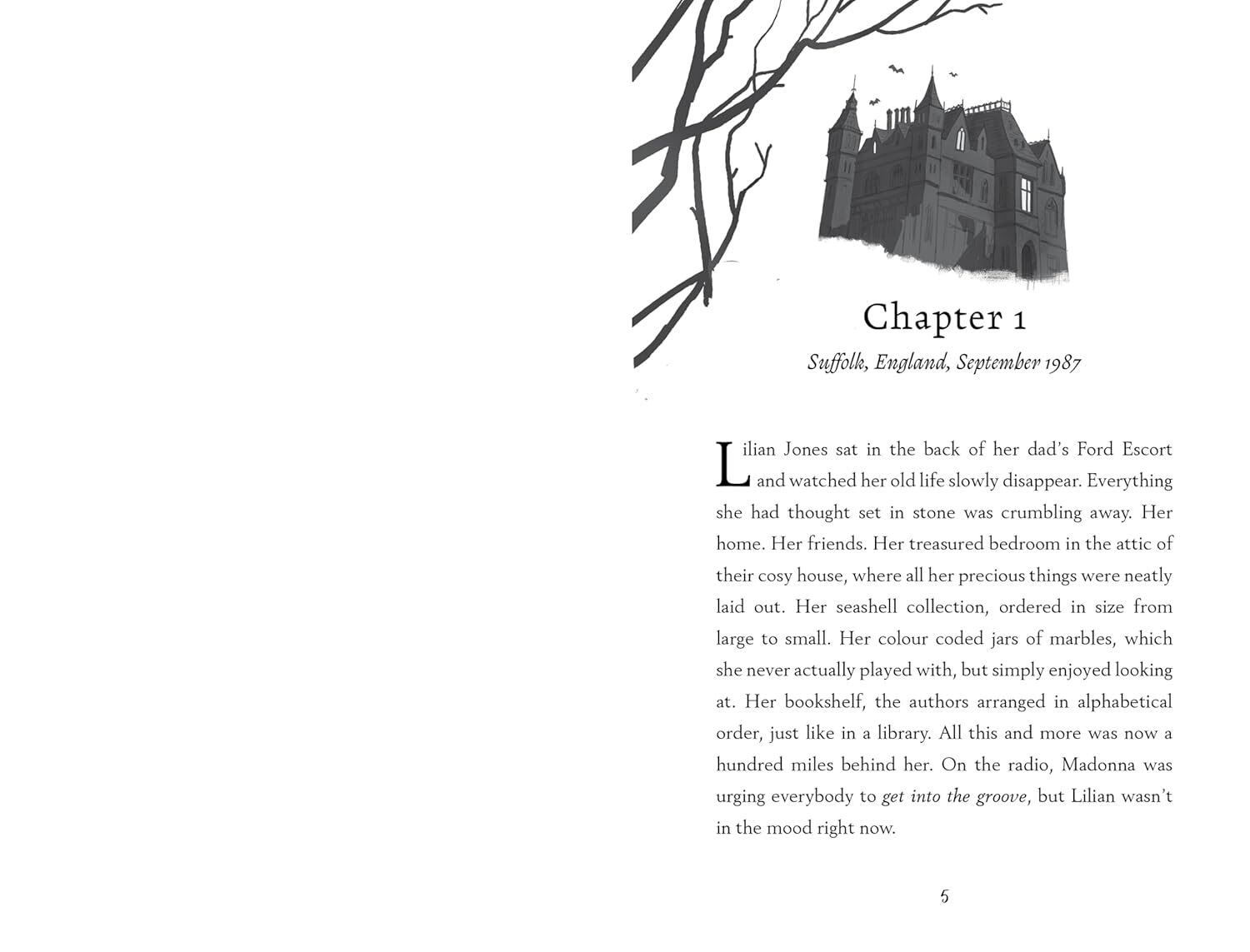 Chapter 1

Suffolk, England, September 1987

Lilian Jones sat in the back of her dad's Ford Escort and watched her old life slowly disappear. Everything she had thought set in stone was crumbling away. Her home. Her friends. Her treasured bedroom in the attic of their cosy house, where all her precious things were neatly laid out. Her seashell collection, ordered in size from large to small. Her colour coded jars of marbles, which she never actually played with, but simply enjoyed looking at. Her bookshelf, the authors arranged in alphabetical order, just like in a library. All this and more was now a hundred miles behind her. On the radio, Madonna was urging everybody to get into the groove, but Lilian wasn't in the mood right now.

5